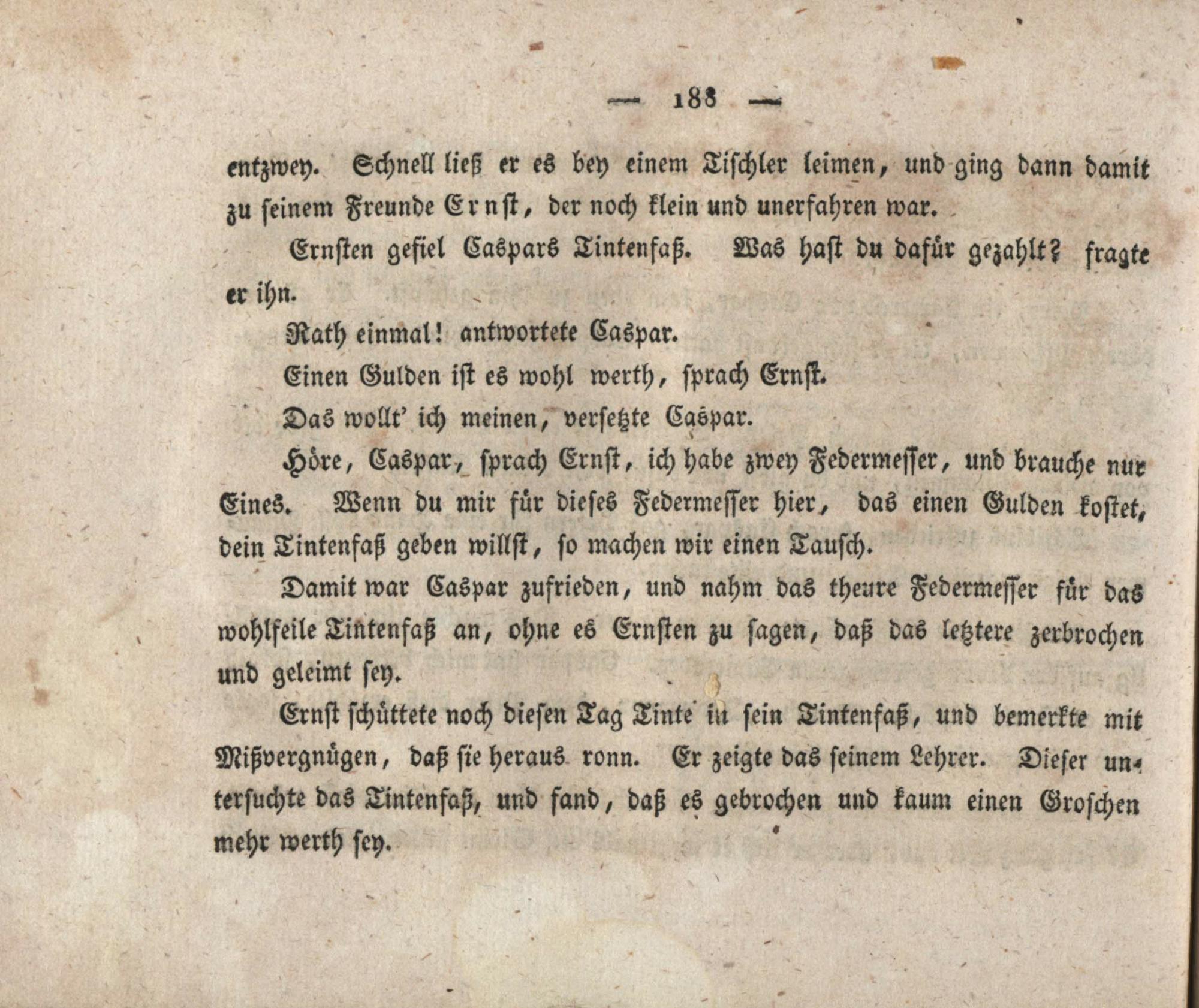 — 188 —

entzwey. Schnell ließ er es bey einem Tischler leimen, und ging dann damit zu seinem Freunde Ernst, der noch klein und unerfahren war.

Ernsten gefiel Caspars Tintenfaß. Was hast du dafür gezahlt? fragte er ihn.

Rath einmal! antwortete Caspar.

Einen Gulden ist es wohl werth, sprach Ernst.

Das wollt' ich meinen, versetzte Caspar.

Höre, Caspar, sprach Ernst, ich habe zwey Federmesser, und brauche nur Eines. Wenn du mir für dieses Federmesser hier, das einen Gulden kostet, dein Tintenfaß geben willst, so machen wir einen Tausch.

Damit war Caspar zufrieden, und nahm das theure Federmesser für das wohlfeile Tintenfaß an, ohne es Ernsten zu sagen, daß das letztere zerbrochen und geleimt sey.

Ernst schüttete noch diesen Tag Tinte in sein Tintenfaß, und bemerkte mit Mißvergnügen, daß sie heraus ronn. Er zeigte das seinem Lehrer. Dieser untersuchte das Tintenfaß, und fand, daß es gebrochen und kaum einen Groschen mehr werth sey.